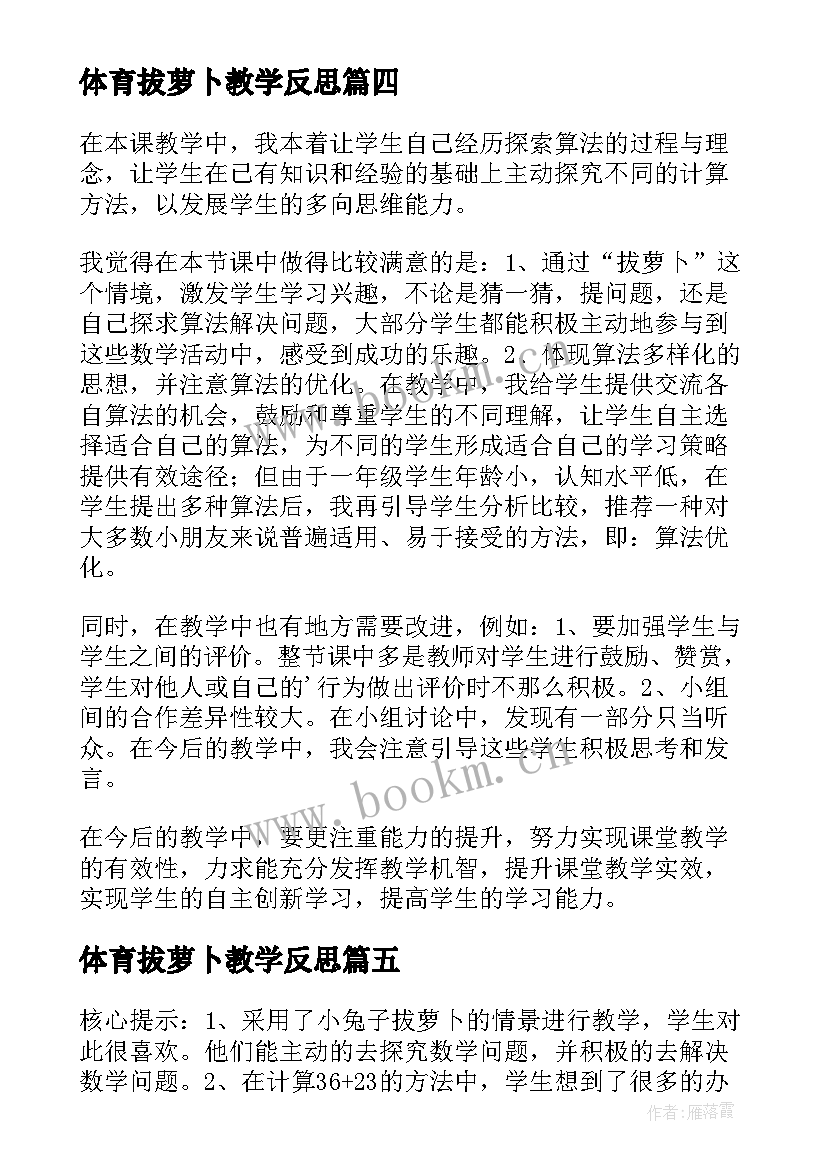 体育拔萝卜教学反思篇四

在本课教学中，我本着让学生自己经历探索算法的过程与理念，让学生在已有知识和经验的基础上主动探究不同的计算方法，以发展学生的多向思维能力。

我觉得在本节课中做得比较满意的是：1、通过“拔萝卜”这个情境，激发学生学习兴趣，不论是猜一猜，提问题，还是自己探求算法解决问题，大部分学生都能积极主动地参与到这些数学活动中，感受到成功的乐趣。2、体现算法多样化的思想，并注意算法的优化。在教学中，我给学生提供交流各自算法的机会，鼓励和尊重学生的不同理解，让学生自主选择适合自己的算法，为不同的学生形成适合自己的学习策略提供有效途径；但由于一年级学生年龄小，认知水平低，在学生提出多种算法后，我再引导学生分析比较，推荐一种对大多数小朋友来说普遍适用、易于接受的方法，即：算法优化。

同时，在教学中也有地方需要改进，例如：1、要加强学生与学生之间的评价。整节课中多是教师对学生进行鼓励、赞赏，学生对他人或自己的’行为做出评价时不那么积极。2、小组间的合作差异性较大。在小组讨论中，发现有一部分只当听众。在今后的教学中，我会注意引导这些学生积极思考和发言。

在今后的教学中，要更注重能力的提升，努力实现课堂教学的有效性，力求能充分发挥教学机智，提升课堂教学实效，实现学生的自主创新学习，提高学生的学习能力。

体育拔萝卜教学反思篇五

核心提示：1、采用了小兔子拔萝卜的情景进行教学，学生对此很喜欢。他们能主动的去探究数学问题，并积极的去解决数学问题。2、在计算36+23的方法中，学生想到了很多的办

www.bookm.cn

作者：雁落霞